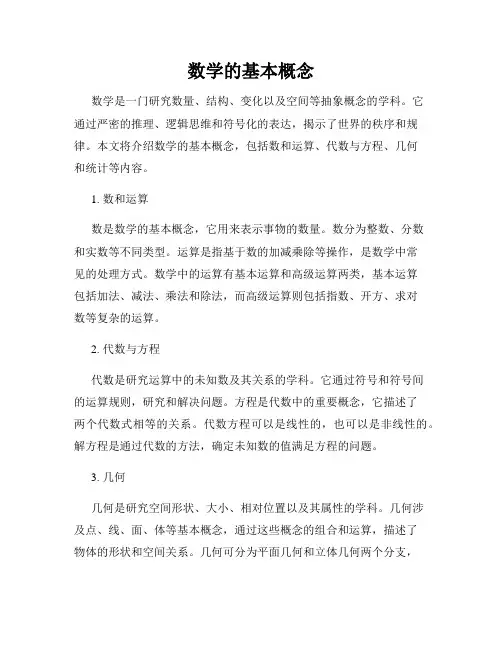 数学的基本概念

数学是一门研究数量、结构、变化以及空间等抽象概念的学科。它通过严密的推理、逻辑思维和符号化的表达，揭示了世界的秩序和规律。本文将介绍数学的基本概念，包括数和运算、代数与方程、几何和统计等内容。

1. 数和运算

数是数学的基本概念，它用来表示事物的数量。数分为整数、分数和实数等不同类型。运算是指基于数的加减乘除等操作，是数学中常见的处理方式。数学中的运算有基本运算和高级运算两类，基本运算包括加法、减法、乘法和除法，而高级运算则包括指数、开方、求对数等复杂的运算。

2. 代数与方程

代数是研究运算中的未知数及其关系的学科。它通过符号和符号间的运算规则，研究和解决问题。方程是代数中的重要概念，它描述了两个代数式相等的关系。代数方程可以是线性的，也可以是非线性的。解方程是通过代数的方法，确定未知数的值满足方程的问题。

3. 几何

几何是研究空间形状、大小、相对位置以及其属性的学科。几何涉及点、线、面、体等基本概念，通过这些概念的组合和运算，描述了物体的形状和空间关系。几何可分为平面几何和立体几何两个分支，